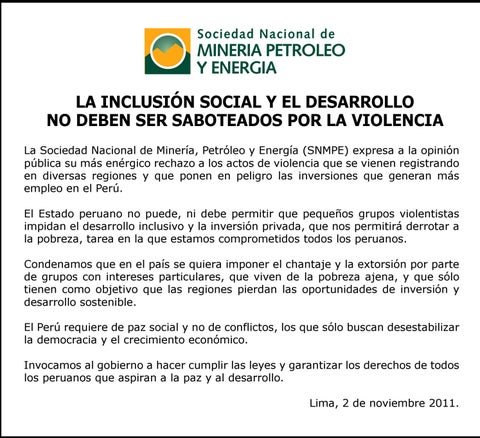 Sociedad Nacional de
MINERIA PETROLEO
Y ENERGIA

LA INCLUSIÓN SOCIAL Y EL DESARROLLO
NO DEBEN SER SABOTEADOS POR LA VIOLENCIA

La Sociedad Nacional de Minería, Petróleo y Energía (SNMPE) expresa a la opinión pública su más enérgico rechazo a los actos de violencia que se vienen registrando en diversas regiones y que ponen en peligro las inversiones que generan más empleo en el Perú.

El Estado peruano no puede, ni debe permitir que pequeños grupos violentistas impidan el desarrollo inclusivo y la inversión privada, que nos permitirá derrotar a la pobreza, tarea en la que estamos comprometidos todos los peruanos.

Condenamos que en el país se quiera imponer el chantaje y la extorsión por parte de grupos con intereses particulares, que viven de la pobreza ajena, y que sólo tienen como objetivo que las regiones pierdan las oportunidades de inversión y desarrollo sostenible.

El Perú requiere de paz social y no de conflictos, los que sólo buscan desestabilizar la democracia y el crecimiento económico.

Invocamos al gobierno a hacer cumplir las leyes y garantizar los derechos de todos los peruanos que aspiran a la paz y al desarrollo.

Lima, 2 de noviembre 2011.